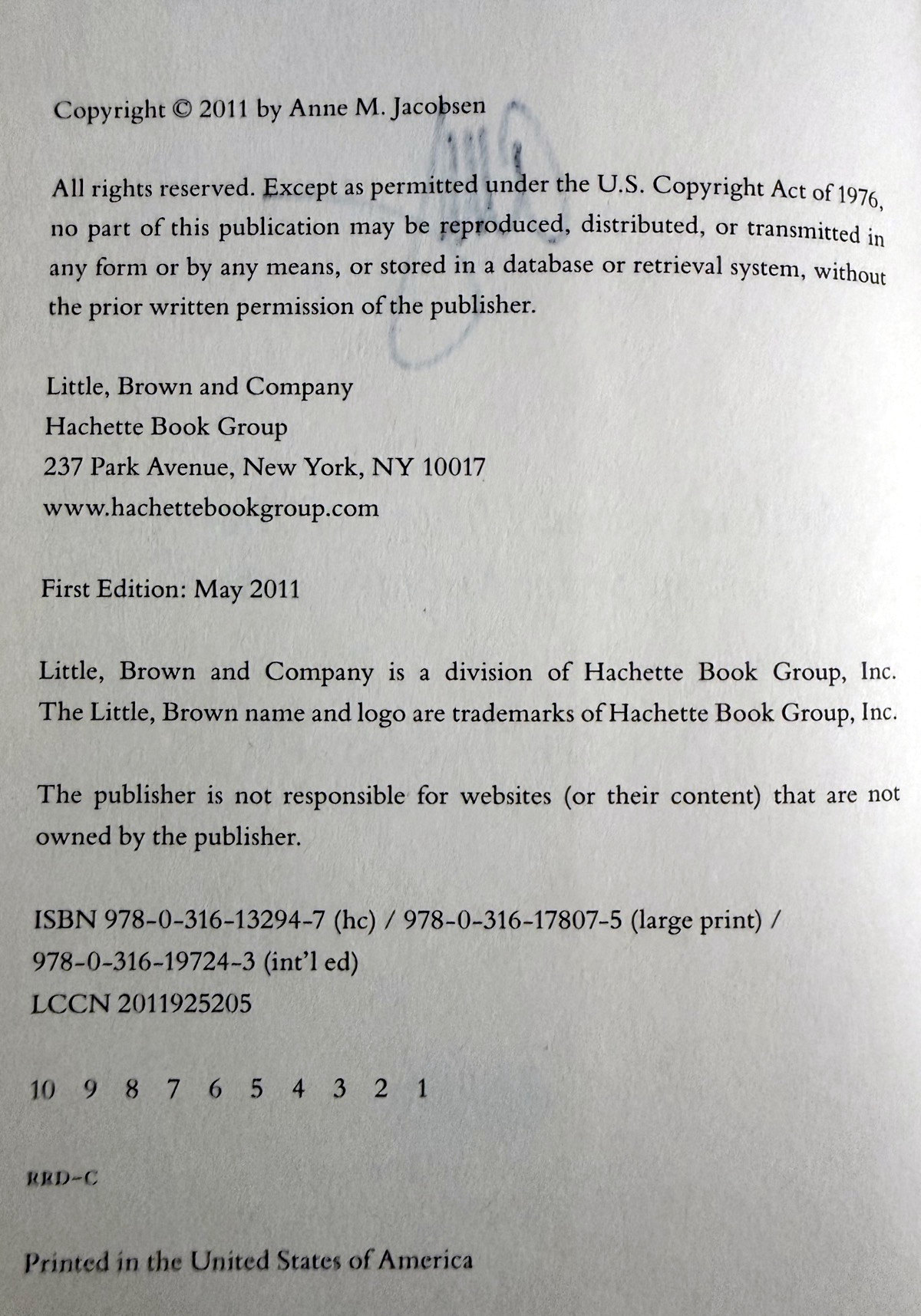 Copyright © 2011 by Anne M. Jacobsen

All rights reserved. Except as permitted under the U.S. Copyright Act of 1976, no part of this publication may be reproduced, distributed, or transmitted in any form or by any means, or stored in a database or retrieval system, without the prior written permission of the publisher.

Little, Brown and Company
Hachette Book Group
237 Park Avenue, New York, NY 10017
www.hachettebookgroup.com

First Edition: May 2011

Little, Brown and Company is a division of Hachette Book Group, Inc. The Little, Brown name and logo are trademarks of Hachette Book Group, Inc.

The publisher is not responsible for websites (or their content) that are not owned by the publisher.

ISBN 978-0-316-13294-7 (hc) / 978-0-316-17807-5 (large print) / 978-0-316-19724-3 (int'l ed)
LCCN 2011925205

10 9 8 7 6 5 4 3 2 1

RRD-C

Printed in the United States of America